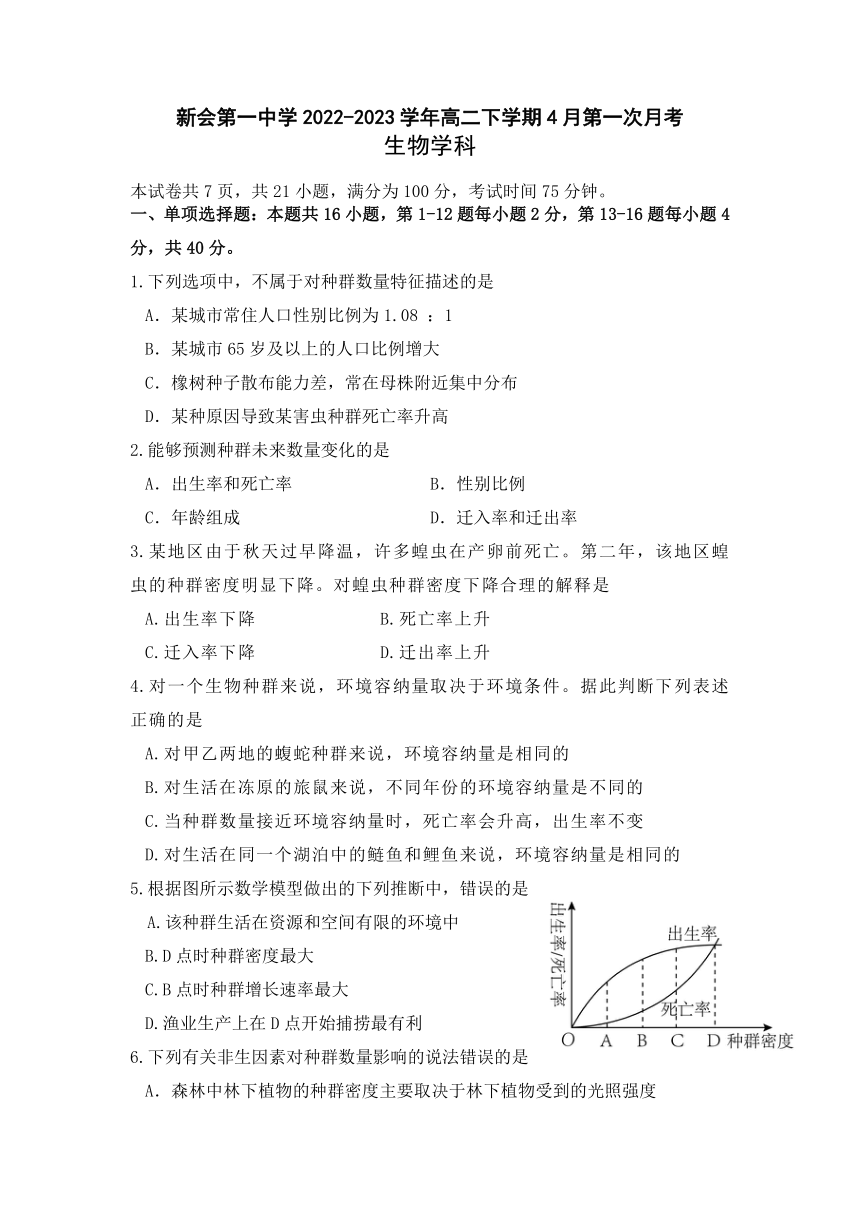 新会第一中学 2022-2023 学年高二下学期 4 月第一次月考
生物学科

本试卷共 7 页，共 21 小题，满分为 100 分，考试时间 75 分钟。

一、单项选择题：本题共 16 小题，第 1-12 题每小题 2 分，第 13-16 题每小题 4 分，共 40 分。

1.下列选项中，不属于对种群数量特征描述的是

A．某城市常住人口性别比例为 1.08 ：1

B．某城市 65 岁及以上的人口比例增大

C．橡树种子散布能力差，常在母株附近集中分布

D．某种原因导致某害虫种群死亡率升高

2.能够预测种群未来数量变化的是

A．出生率和死亡率

B．性别比例

C．年龄组成

D．迁入率和迁出率

3.某地区由于秋天过早降温，许多蝗虫在产卵前死亡。第二年，该地区蝗虫的种群密度明显下降。对蝗虫种群密度下降合理的解释是

A.出生率下降

B.死亡率上升

C.迁入率下降

D.迁出率上升

4.对一个生物种群来说，环境容纳量取决于环境条件。据此判断下列表述正确的是

A.对甲乙两地的蝮蛇种群来说，环境容纳量是相同的

B.对生活在冻原的旅鼠来说，不同年份的环境容纳量是不同的

C.当种群数量接近环境容纳量时，死亡率会升高，出生率不变

D.对生活在同一个湖泊中的鲢鱼和鲤鱼来说，环境容纳量是相同的

5.根据图所示数学模型做出的下列推断中，错误的是

A.该种群生活在资源和空间有限的环境中

B.D 点时种群密度最大

C.B 点时种群增长速率最大

D.渔业生产上在 D 点开始捕捞最有利

出生率/死亡率

出生率

死亡率

O A B C D 种群密度

6.下列有关非生因素对种群数量影响的说法错误的是

A．森林中林下植物的种群密度主要取决于林下植物受到的光照强度